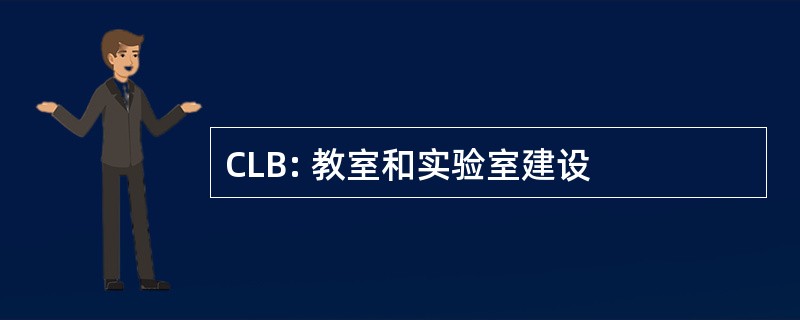 CLB: 教室和实验室建设